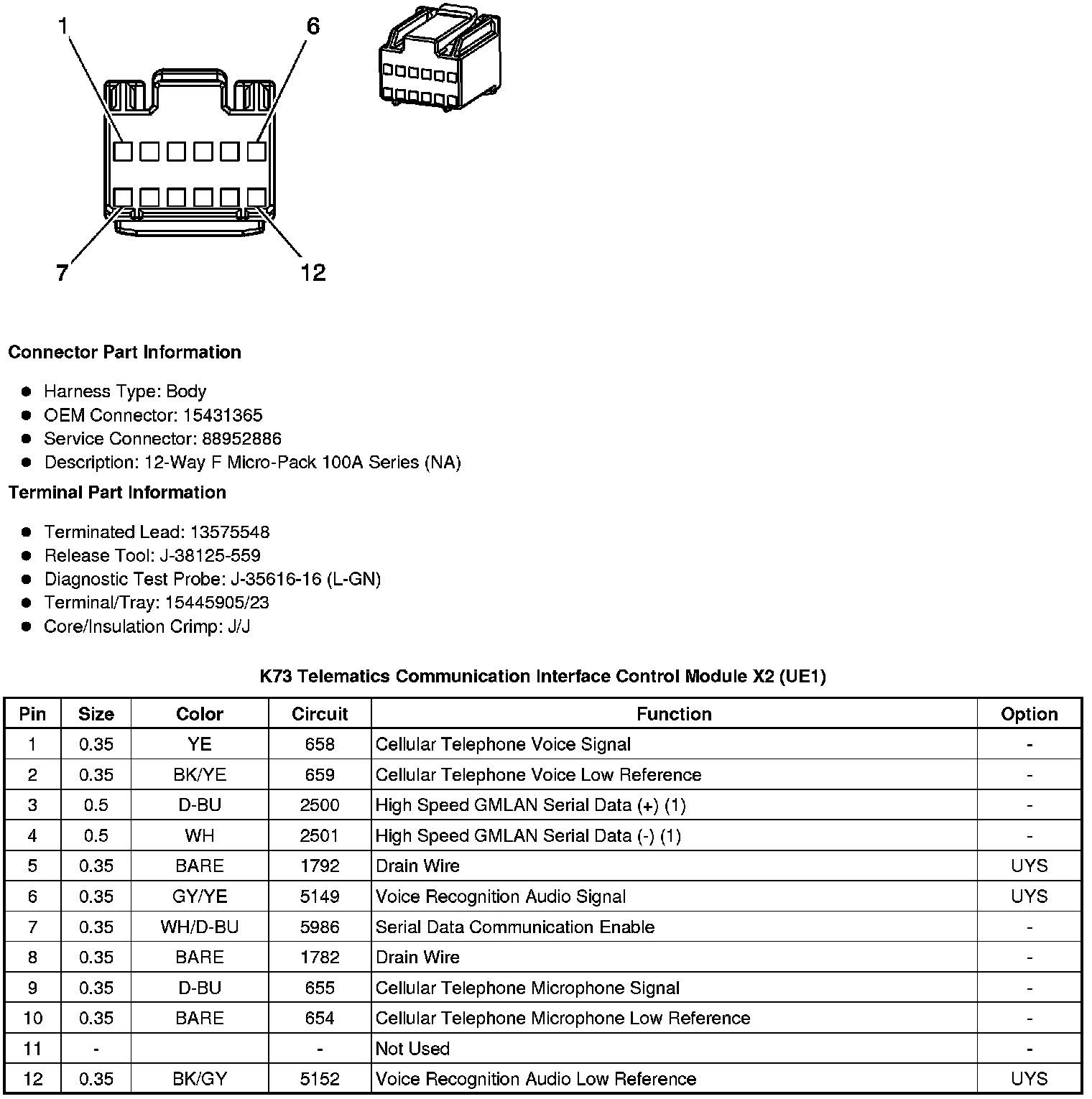 1
6
7
12

Connector Part Information

- Harness Type: Body
- OEM Connector: 15431365
- Service Connector: 88952886
- Description: 12-Way F Micro-Pack 100A Series (NA)

Terminal Part Information

- Terminated Lead: 13575548
- Release Tool: J-38125-559
- Diagnostic Test Probe: J-35616-16 (L-GN)
- Terminal/Tray: 15445905/23
- Core/Insulation Crimp: J/J

K73 Telematics Communication Interface Control Module X2 (UE1)

| Pin | Size | Color | Circuit | Function | Option |
|---|---|---|---|---|---|
| 1 | 0.35 | YE | 658 | Cellular Telephone Voice Signal | - |
| 2 | 0.35 | BK/YE | 659 | Cellular Telephone Voice Low Reference | - |
| 3 | 0.5 | D-BU | 2500 | High Speed GMLAN Serial Data (+) (1) | - |
| 4 | 0.5 | WH | 2501 | High Speed GMLAN Serial Data (-) (1) | - |
| 5 | 0.35 | BARE | 1792 | Drain Wire | UYS |
| 6 | 0.35 | GY/YE | 5149 | Voice Recognition Audio Signal | UYS |
| 7 | 0.35 | WH/D-BU | 5986 | Serial Data Communication Enable | - |
| 8 | 0.35 | BARE | 1782 | Drain Wire | - |
| 9 | 0.35 | D-BU | 655 | Cellular Telephone Microphone Signal | - |
| 10 | 0.35 | BARE | 654 | Cellular Telephone Microphone Low Reference | - |
| 11 | - | | - | Not Used | - |
| 12 | 0.35 | BK/GY | 5152 | Voice Recognition Audio Low Reference | UYS |